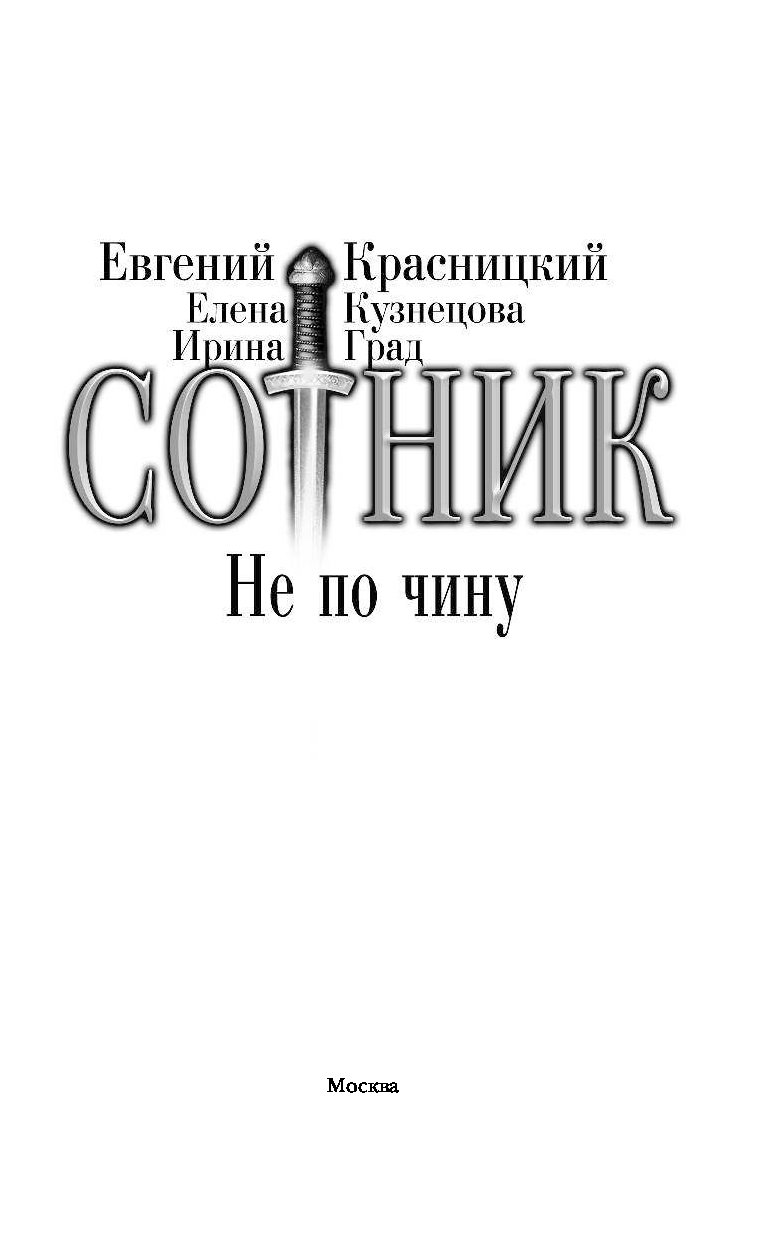 Евгений Красницкий
Елена Кузнецова
Ирина Град

СОТНИК

Не по чину

Москва